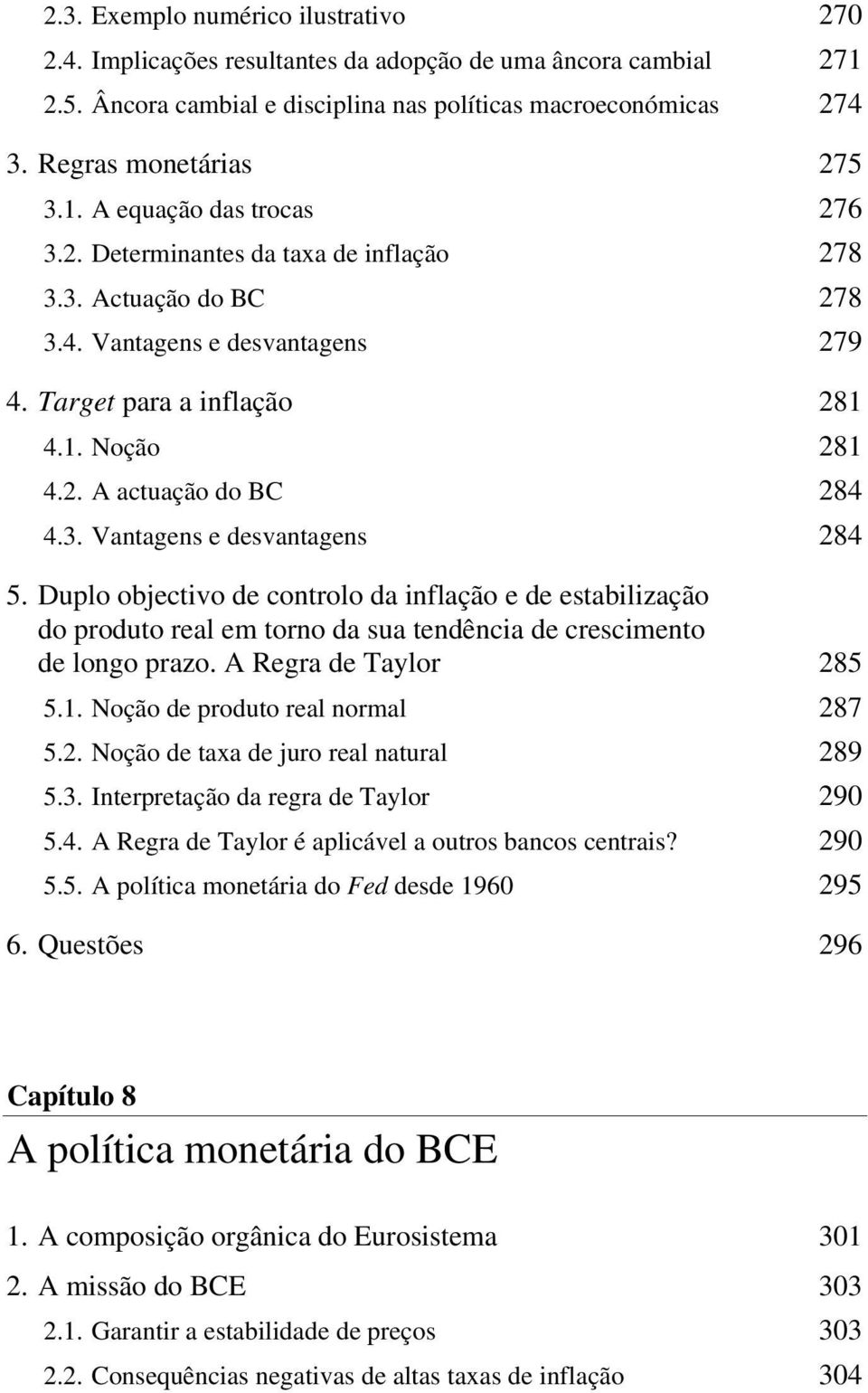 2.3. Exemplo numérico ilustrativo 270
2.4. Implicações resultantes da adopção de uma âncora cambial 271
2.5. Âncora cambial e disciplina nas políticas macroeconómicas 274

3. Regras monetárias 275
3.1. A equação das trocas 276
3.2. Determinantes da taxa de inflação 278
3.3. Actuação do BC 278
3.4. Vantagens e desvantagens 279

4. Target para a inflação 281
4.1. Noção 281
4.2. A actuação do BC 284
4.3. Vantagens e desvantagens 284

5. Duplo objectivo de controlo da inflação e de estabilização do produto real em torno da sua tendência de crescimento de longo prazo. A Regra de Taylor 285
5.1. Noção de produto real normal 287
5.2. Noção de taxa de juro real natural 289
5.3. Interpretação da regra de Taylor 290
5.4. A Regra de Taylor é aplicável a outros bancos centrais? 290
5.5. A política monetária do Fed desde 1960 295

6. Questões 296

Capítulo 8

A política monetária do BCE

1. A composição orgânica do Eurosistema 301

2. A missão do BCE 303
2.1. Garantir a estabilidade de preços 303
2.2. Consequências negativas de altas taxas de inflação 304